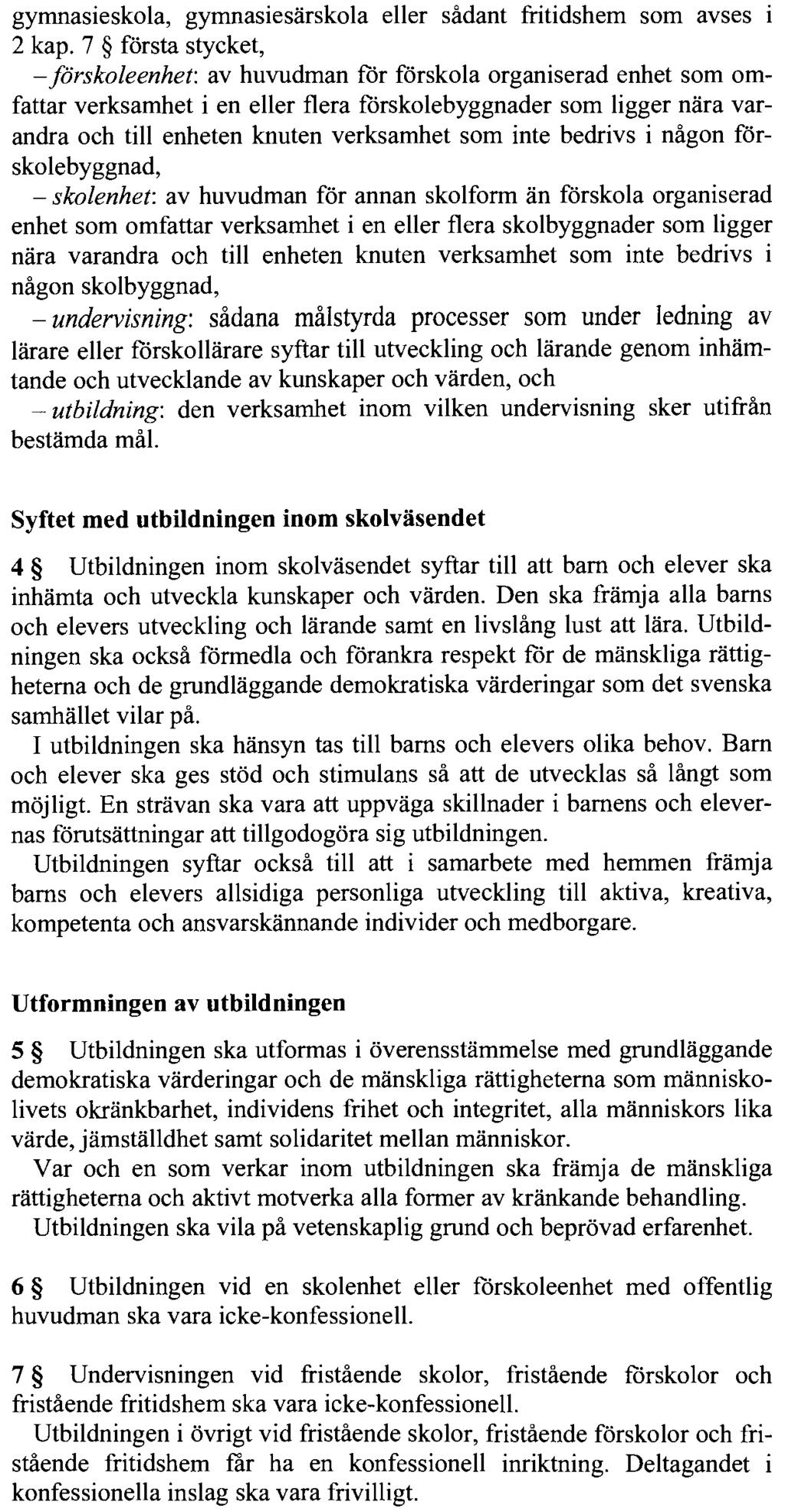 gymnasieskola, gymnasiesärskola eller sådant fritidshem som avses i 2 kap. 7 § första stycket,

– förskoleenhet: av huvudman för förskola organiserad enhet som omfattar verksamhet i en eller flera förskolebyggnader som ligger nära varandra och till enheten knuten verksamhet som inte bedrivs i någon förskolebyggnad,

– skolenhet: av huvudman för annan skolform än förskola organiserad enhet som omfattar verksamhet i en eller flera skolbyggnader som ligger nära varandra och till enheten knuten verksamhet som inte bedrivs i någon skolbyggnad,

– undervisning: sådana målstyrda processer som under ledning av lärare eller förskollärare syftar till utveckling och lärande genom inhämtande och utvecklande av kunskaper och värden, och

– utbildning: den verksamhet inom vilken undervisning sker utifrån bestämda mål.

Syftet med utbildningen inom skolväsendet

4 § Utbildningen inom skolväsendet syftar till att barn och elever ska inhämta och utveckla kunskaper och värden. Den ska främja alla barns och elevers utveckling och lärande samt en livslång lust att lära. Utbildningen ska också förmedla och förankra respekt för de mänskliga rättigheterna och de grundläggande demokratiska värderingar som det svenska samhället vilar på.

I utbildningen ska hänsyn tas till barns och elevers olika behov. Barn och elever ska ges stöd och stimulans så att de utvecklas så långt som möjligt. En strävan ska vara att uppväga skillnader i barnens och elevernas förutsättningar att tillgodogöra sig utbildningen.

Utbildningen syftar också till att i samarbete med hemmen främja barns och elevers allsidiga personliga utveckling till aktiva, kreativa, kompetenta och ansvarskännande individer och medborgare.

Utformningen av utbildningen

5 § Utbildningen ska utformas i överensstämmelse med grundläggande demokratiska värderingar och de mänskliga rättigheterna som människolivets okränkbarhet, individens frihet och integritet, alla människors lika värde, jämställdhet samt solidaritet mellan människor.

Var och en som verkar inom utbildningen ska främja de mänskliga rättigheterna och aktivt motverka alla former av kränkande behandling.

Utbildningen ska vila på vetenskaplig grund och beprövad erfarenhet.

6 § Utbildningen vid en skolenhet eller förskoleenhet med offentlig huvudman ska vara icke-konfessionell.

7 § Undervisningen vid fristående skolor, fristående förskolor och fristående fritidshem ska vara icke-konfessionell.

Utbildningen i övrigt vid fristående skolor, fristående förskolor och fristående fritidshem får ha en konfessionell inriktning. Deltagandet i konfessionella inslag ska vara frivilligt.